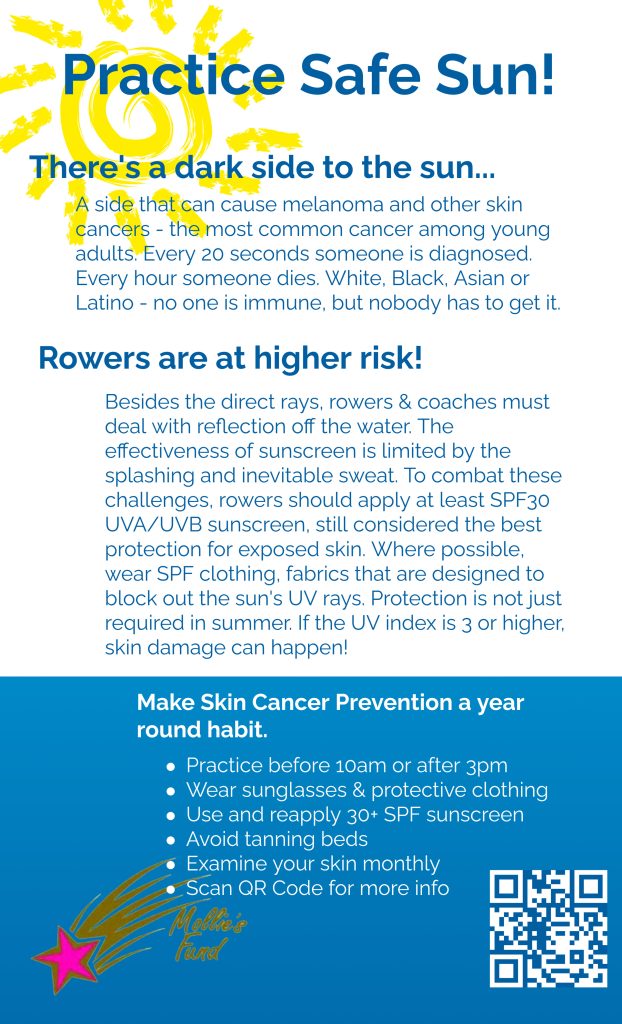 Practice Safe Sun!

There's a dark side to the sun...

A side that can cause melanoma and other skin cancers - the most common cancer among young adults. Every 20 seconds someone is diagnosed. Every hour someone dies. White, Black, Asian or Latino - no one is immune, but nobody has to get it.

Rowers are at higher risk!

Besides the direct rays, rowers & coaches must deal with reflection off the water. The effectiveness of sunscreen is limited by the splashing and inevitable sweat. To combat these challenges, rowers should apply at least SPF30 UVA/UVB sunscreen, still considered the best protection for exposed skin. Where possible, wear SPF clothing, fabrics that are designed to block out the sun's UV rays. Protection is not just required in summer. If the UV index is 3 or higher, skin damage can happen!

Make Skin Cancer Prevention a year round habit.

• Practice before 10am or after 3pm
• Wear sunglasses & protective clothing
• Use and reapply 30+ SPF sunscreen
• Avoid tanning beds
• Examine your skin monthly
• Scan QR Code for more info

Mollie's Fund